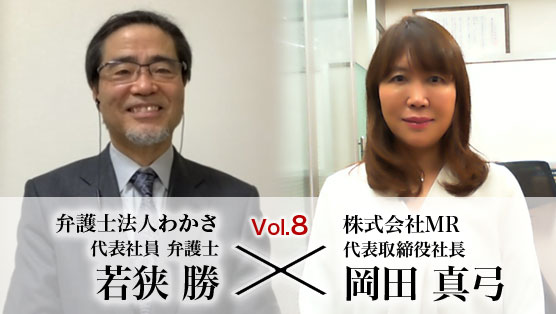 弁護士法人わかさ
代表社員 弁護士
若狭 勝

Vol.8

×

株式会社MR
代表取締役社長
岡田 真弓